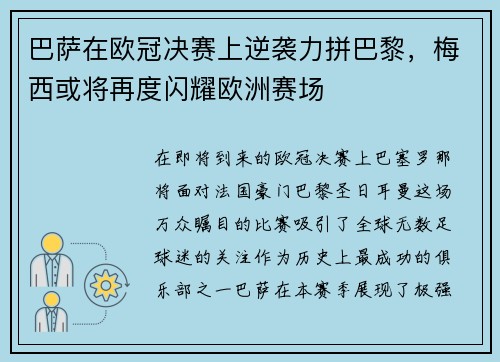 巴萨在欧冠决赛上逆袭力拼巴黎，梅西或将再度闪耀欧洲赛场

在即将到来的欧冠决赛上巴塞罗那将面对法国豪门巴黎圣日耳曼这场万众瞩目的比赛吸引了全球无数足球迷的关注作为历史上最成功的俱乐部之一巴萨在本赛季展现了极强